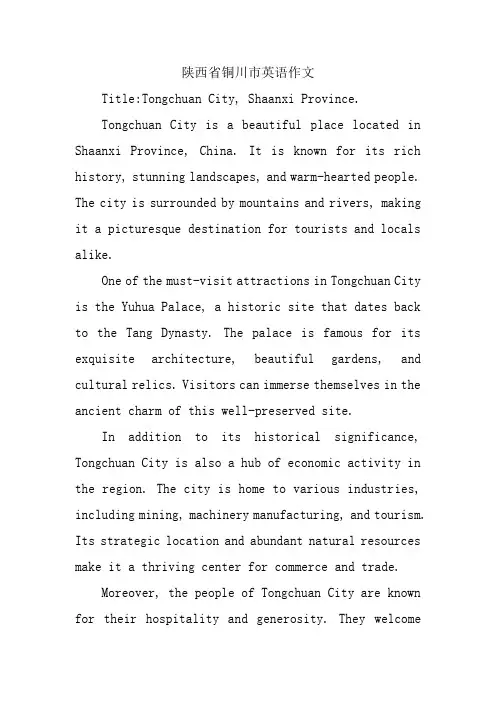 陕西省铜川市英语作文

Title:Tongchuan City, Shaanxi Province.

Tongchuan City is a beautiful place located in Shaanxi Province, China. It is known for its rich history, stunning landscapes, and warm-hearted people. The city is surrounded by mountains and rivers, making it a picturesque destination for tourists and locals alike.

One of the must-visit attractions in Tongchuan City is the Yuhua Palace, a historic site that dates back to the Tang Dynasty. The palace is famous for its exquisite architecture, beautiful gardens, and cultural relics. Visitors can immerse themselves in the ancient charm of this well-preserved site.

In addition to its historical significance, Tongchuan City is also a hub of economic activity in the region. The city is home to various industries, including mining, machinery manufacturing, and tourism. Its strategic location and abundant natural resources make it a thriving center for commerce and trade.

Moreover, the people of Tongchuan City are known for their hospitality and generosity. They welcome